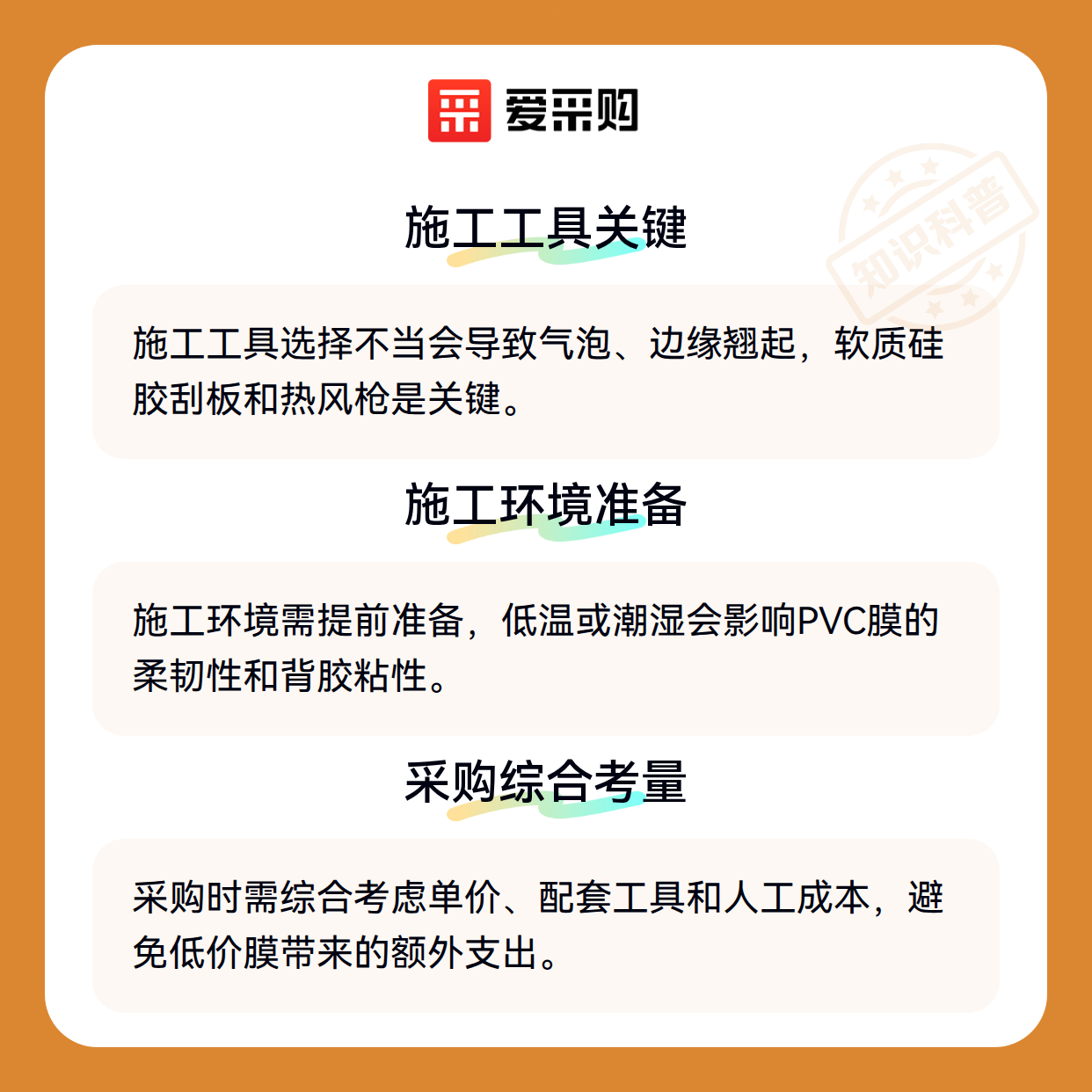 爱采购

施工工具关键

施工工具选择不当会导致气泡、边缘翘起，软质硅胶刮板和热风枪是关键。

施工环境准备

施工环境需提前准备，低温或潮湿会影响PVC膜的柔韧性和背胶粘性。

采购综合考量

采购时需综合考虑单价、配套工具和人工成本，避免低价膜带来的额外支出。

知识科普